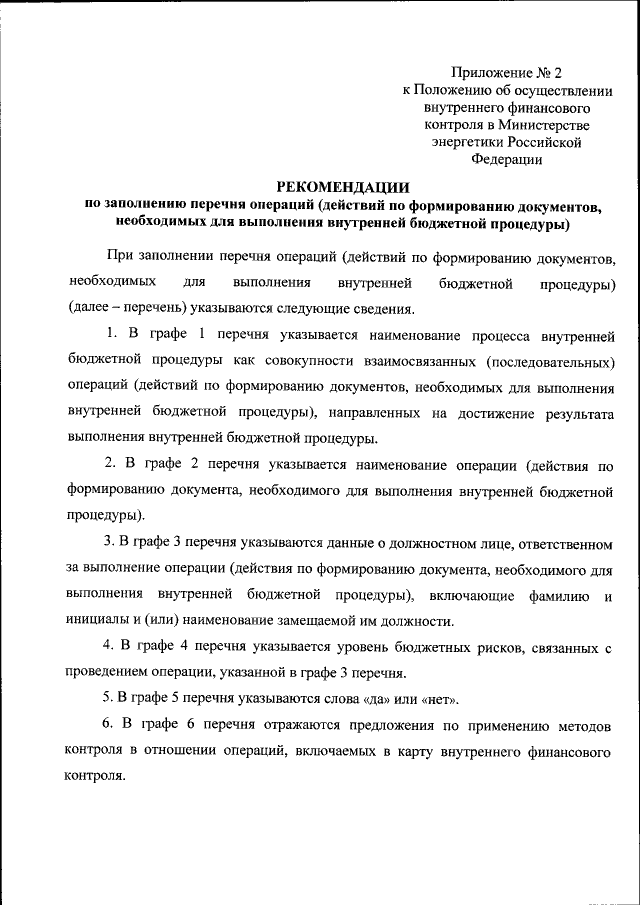 Приложение № 2
к Положению об осуществлении внутреннего финансового контроля в Министерстве энергетики Российской Федерации

РЕКОМЕНДАЦИИ
по заполнению перечня операций (действий по формированию документов, необходимых для выполнения внутренней бюджетной процедуры)

При заполнении перечня операций (действий по формированию документов, необходимых для выполнения внутренней бюджетной процедуры) (далее – перечень) указываются следующие сведения.

1. В графе 1 перечня указывается наименование процесса внутренней бюджетной процедуры как совокупности взаимосвязанных (последовательных) операций (действий по формированию документов, необходимых для выполнения внутренней бюджетной процедуры), направленных на достижение результата выполнения внутренней бюджетной процедуры.

2. В графе 2 перечня указывается наименование операции (действия по формированию документа, необходимого для выполнения внутренней бюджетной процедуры).

3. В графе 3 перечня указываются данные о должностном лице, ответственном за выполнение операции (действия по формированию документа, необходимого для выполнения внутренней бюджетной процедуры), включающие фамилию и инициалы и (или) наименование замещаемой им должности.

4. В графе 4 перечня указывается уровень бюджетных рисков, связанных с проведением операции, указанной в графе 3 перечня.

5. В графе 5 перечня указываются слова «да» или «нет».

6. В графе 6 перечня отражаются предложения по применению методов контроля в отношении операций, включаемых в карту внутреннего финансового контроля.